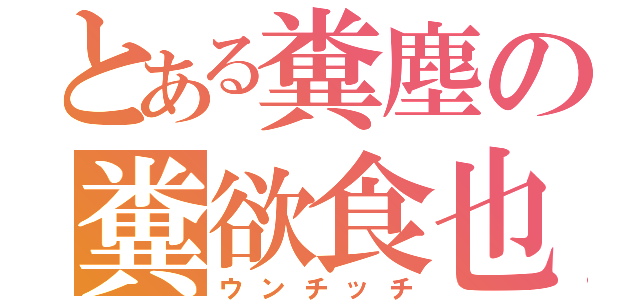 とある糞塵の
糞欲食也
ウンチッチ